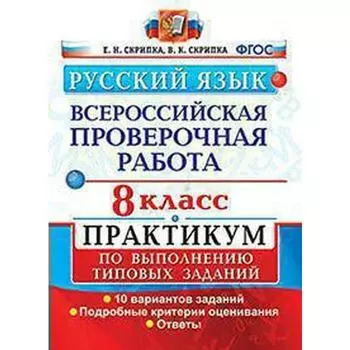 Е. Н. СКРИПКА, В. К. СКРИПКА ФГОС

РУССКИЙ ЯЗЫК

ВСЕРОССИЙСКАЯ ПРОВЕРОЧНАЯ РАБОТА

8 класс

ПРАКТИКУМ

ПО ВЫПОЛНЕНИЮ ТИПОВЫХ ЗАДАНИЙ

10 вариантов заданий
Подробные критерии оценивания
Ответы